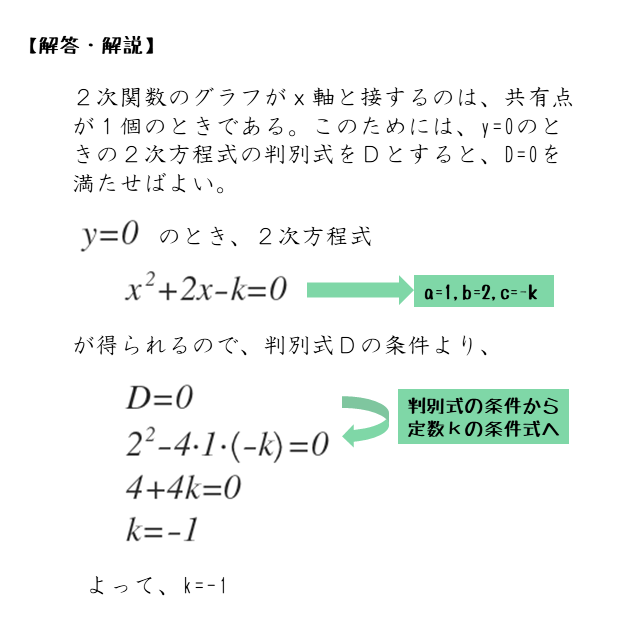 【解答・解説】

２次関数のグラフがｘ軸と接するのは、共有点が１個のときである。このためには、y=0のときの２次方程式の判別式をＤとすると、D=0を満たせばよい。

$y=0$ のとき、２次方程式

$x^2+2x-k=0$

a=1, b=2, c=-k

が得られるので、判別式Ｄの条件より、

$D=0$
$2^2-4\cdot1\cdot(-k)=0$
$4+4k=0$
$k=-1$

判別式の条件から定数kの条件式へ

よって、k=-1